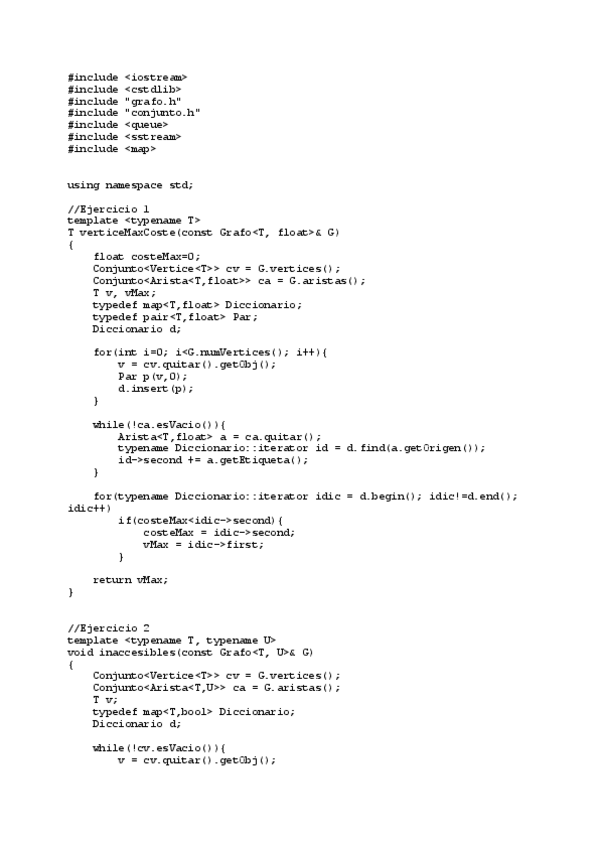 #include <iostream>
#include <cstdlib>
#include "grafo.h"
#include "conjunto.h"
#include <queue>
#include <sstream>
#include <map>

using namespace std;

//Ejercicio 1
template <typename T>
T verticeMaxCoste(const Grafo<T, float>& G)
{
    float costeMax=0;
    Conjunto<Vertice<T>> cv = G.vertices();
    Conjunto<Arista<T,float>> ca = G.aristas();
    T v, vMax;
    typedef map<T,float> Diccionario;
    typedef pair<T,float> Par;
    Diccionario d;

    for(int i=0; i<G.numVertices(); i++){
        v = cv.quitar().getObj();
        Par p(v,0);
        d.insert(p);
    }

    while(!ca.esVacio()){
        Arista<T,float> a = ca.quitar();
        typename Diccionario::iterator id = d.find(a.getOrigen());
        id->second += a.getEtiqueta();
    }

    for(typename Diccionario::iterator idic = d.begin(); idic!=d.end(); idic++)
        if(costeMax<idic->second){
            costeMax = idic->second;
            vMax = idic->first;
        }

    return vMax;
}

//Ejercicio 2
template <typename T, typename U>
void inaccesibles(const Grafo<T, U>& G)
{
    Conjunto<Vertice<T>> cv = G.vertices();
    Conjunto<Arista<T,U>> ca = G.aristas();
    T v;
    typedef map<T,bool> Diccionario;
    Diccionario d;

    while(!cv.esVacio()){
        v = cv.quitar().getObj();